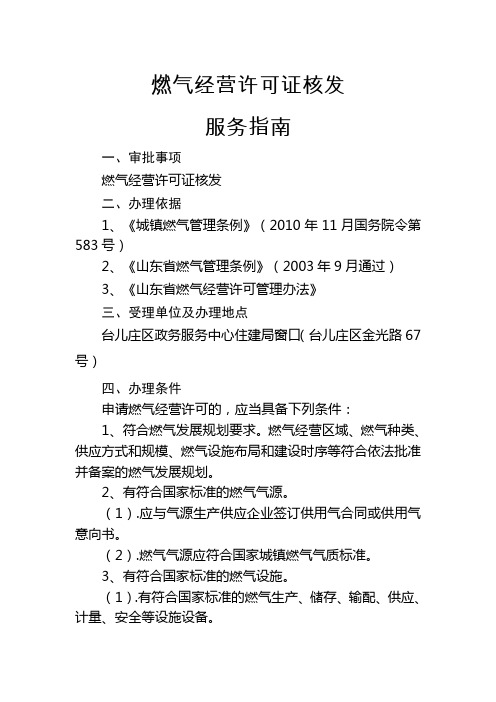 燃气经营许可证核发

服务指南

一、审批事项

燃气经营许可证核发

二、办理依据

1、《城镇燃气管理条例》（2010 年 11 月国务院令第 583 号）

2、《山东省燃气管理条例》（2003 年 9 月通过）

3、《山东省燃气经营许可管理办法》

三、受理单位及办理地点

台儿庄区政务服务中心住建局窗口( 台儿庄区金光路 67 号）

四、办理条件

申请燃气经营许可的，应当具备下列条件：

1、符合燃气发展规划要求。燃气经营区域、燃气种类、供应方式和规模、燃气设施布局和建设时序等符合依法批准并备案的燃气发展规划。

2、有符合国家标准的燃气气源。

（1）.应与气源生产供应企业签订供用气合同或供用气意向书。

（2）.燃气气源应符合国家城镇燃气气质标准。

3、有符合国家标准的燃气设施。

（1）.有符合国家标准的燃气生产、储存、输配、供应、计量、安全等设施设备。